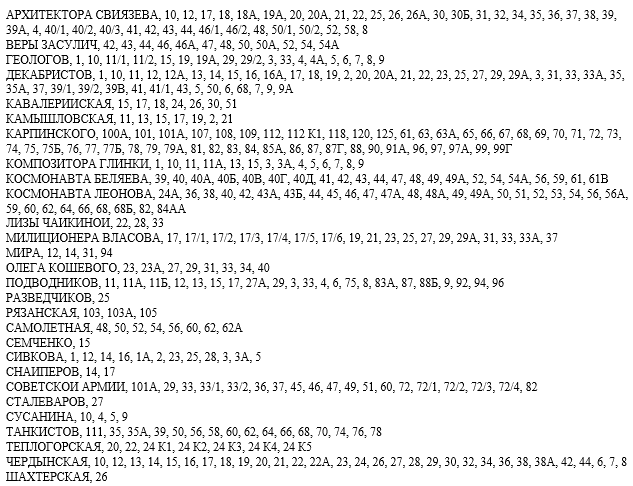 АРХИТЕКТОРА СВИЯЗЕВА, 10, 12, 17, 18, 18А, 19А, 20, 20А, 21, 22, 25, 26, 26А, 30, 30Б, 31, 32, 34, 35, 36, 37, 38, 39, 39А, 4, 40/1, 40/2, 40/3, 41, 42, 43, 44, 46/1, 46/2, 48, 50/1, 50/2, 52, 58, 8
ВЕРЫ ЗАСУЛИЧ, 42, 43, 44, 46, 46А, 47, 48, 50, 50А, 52, 54, 54А
ГЕОЛОГОВ, 1, 10, 11/1, 11/2, 15, 19, 19А, 29, 29/2, 3, 33, 4, 4А, 5, 6, 7, 8, 9
ДЕКАБРИСТОВ, 1, 10, 11, 12, 12А, 13, 14, 15, 16, 16А, 17, 18, 19, 2, 20, 20А, 21, 22, 23, 25, 27, 29, 29А, 3, 31, 33, 33А, 35, 35А, 37, 39/1, 39/2, 39В, 41, 41/1, 43, 5, 50, 6, 68, 7, 9, 9А
КАВАЛЕРИИСКАЯ, 15, 17, 18, 24, 26, 30, 51
КАМЫШЛОВСКАЯ, 11, 13, 15, 17, 19, 2, 21
КАРПИНСКОГО, 100А, 101, 101А, 107, 108, 109, 112, 112 К1, 118, 120, 125, 61, 63, 63А, 65, 66, 67, 68, 69, 70, 71, 72, 73, 74, 75, 75Б, 76, 77, 77Б, 78, 79, 79А, 81, 82, 83, 84, 85А, 86, 87, 87Г, 88, 90, 91А, 96, 97, 97А, 99, 99Г
КОМПОЗИТОРА ГЛИНКИ, 1, 10, 11, 11А, 13, 15, 3, 3А, 4, 5, 6, 7, 8, 9
КОСМОНАВТА БЕЛЯЕВА, 39, 40, 40А, 40Б, 40В, 40Г, 40Д, 41, 42, 43, 44, 47, 48, 49, 49А, 52, 54, 54А, 56, 59, 61, 61В
КОСМОНАВТА ЛЕОНОВА, 24А, 36, 38, 40, 42, 43А, 43Б, 44, 45, 46, 47, 47А, 48, 48А, 49, 49А, 50, 51, 52, 53, 54, 56, 56А, 59, 60, 62, 64, 66, 68, 68Б, 82, 84АА
ЛИЗЫ ЧАИКИНОИ, 22, 28, 33
МИЛИЦИОНЕРА ВЛАСОВА, 17, 17/1, 17/2, 17/3, 17/4, 17/5, 17/6, 19, 21, 23, 25, 27, 29, 29А, 31, 33, 33А, 37
МИРА, 12, 14, 31, 94
ОЛЕГА КОШЕВОГО, 23, 23А, 27, 29, 31, 33, 34, 40
ПОДВОДНИКОВ, 11, 11А, 11Б, 12, 13, 15, 17, 27А, 29, 3, 33, 4, 6, 75, 8, 83А, 87, 88Б, 9, 92, 94, 96
РАЗВЕДЧИКОВ, 25
РЯЗАНСКАЯ, 103, 103А, 105
САМОЛЕТНАЯ, 48, 50, 52, 54, 56, 60, 62, 62А
СЕМЧЕНКО, 15
СИВКОВА, 1, 12, 14, 16, 1А, 2, 23, 25, 28, 3, 3А, 5
СНАИПЕРОВ, 14, 17
СОВЕТСКОИ АРМИИ, 101А, 29, 33, 33/1, 33/2, 36, 37, 45, 46, 47, 49, 51, 60, 72, 72/1, 72/2, 72/3, 72/4, 82
СТАЛЕВАРОВ, 27
СУСАНИНА, 10, 4, 5, 9
ТАНКИСТОВ, 111, 35, 35А, 39, 50, 56, 58, 60, 62, 64, 66, 68, 70, 74, 76, 78
ТЕПЛОГОРСКАЯ, 20, 22, 24 К1, 24 К2, 24 К3, 24 К4, 24 К5
ЧЕРДЫНСКАЯ, 10, 12, 13, 14, 15, 16, 17, 18, 19, 20, 21, 22, 22А, 23, 24, 26, 27, 28, 29, 30, 32, 34, 36, 38, 38А, 42, 44, 6, 7, 8
ШАХТЕРСКАЯ, 26